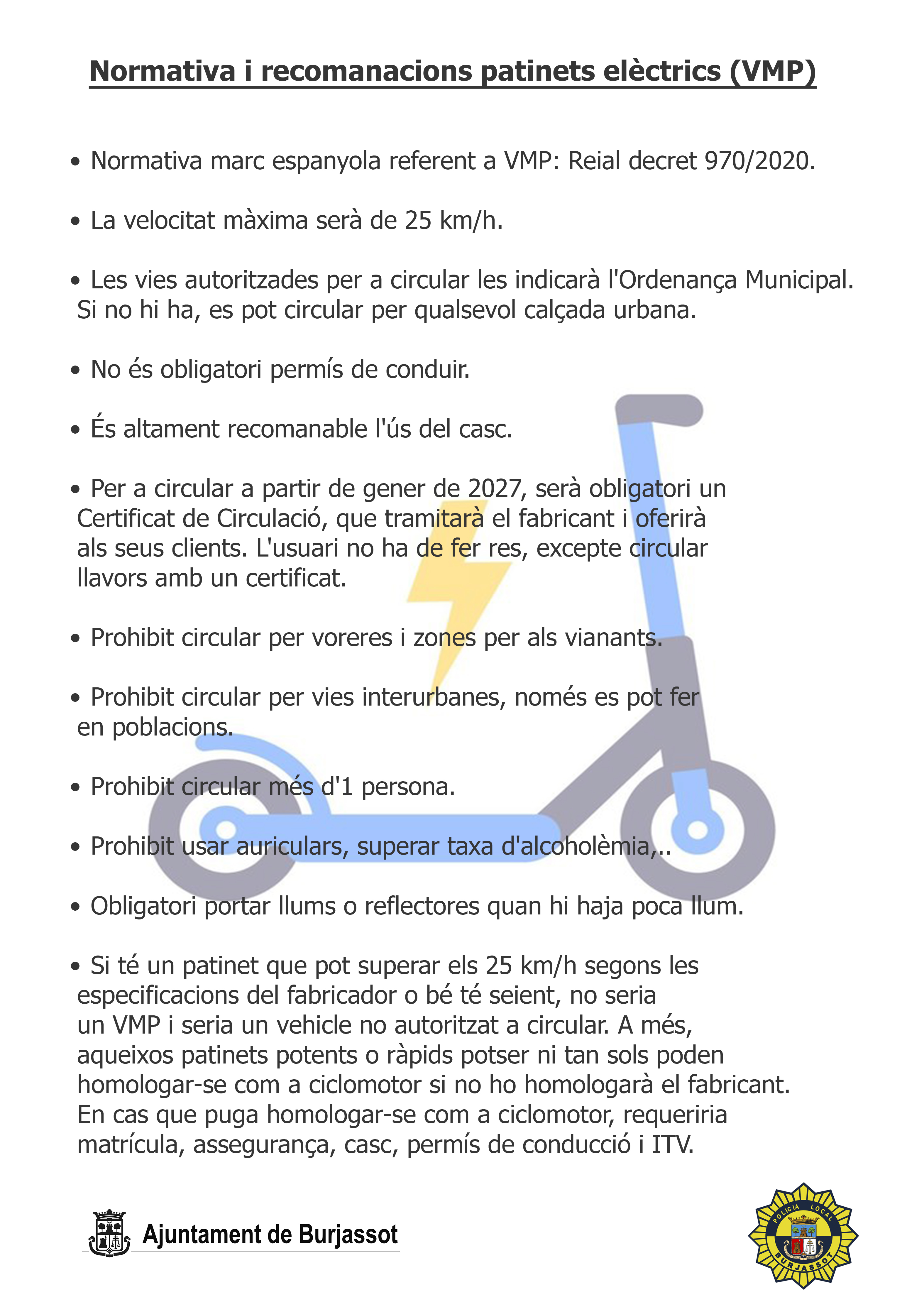 Normativa i recomanacions patinets elèctrics (VMP)

• Normativa marc espanyola referent a VMP: Reial decret 970/2020.

• La velocitat màxima serà de 25 km/h.

• Les vies autoritzades per a circular les indicarà l'Ordenança Municipal. Si no hi ha, es pot circular per qualsevol calçada urbana.

• No és obligatori permís de conduir.

• És altament recomanable l'ús del casc.

• Per a circular a partir de gener de 2027, serà obligatori un Certificat de Circulació, que tramitarà el fabricant i oferirà als seus clients. L'usuari no ha de fer res, excepte circular llavors amb un certificat.

• Prohibit circular per voreres i zones per als vianants.

• Prohibit circular per vies interurbanes, només es pot fer en poblacions.

• Prohibit circular més d'1 persona.

• Prohibit usar auriculars, superar taxa d'alcoholèmia,..

• Obligatori portar llums o reflectores quan hi haja poca llum.

• Si té un patinet que pot superar els 25 km/h segons les especificacions del fabricador o bé té seient, no seria un VMP i seria un vehicle no autoritzat a circular. A més, aqueixos patinets potents o ràpids potser ni tan sols poden homologar-se com a ciclomotor si no ho homologarà el fabricant. En cas que puga homologar-se com a ciclomotor, requeriria matrícula, assegurança, casc, permís de conducció i ITV.

Ajuntament de Burjassot

POLICIA LOCAL BURJASSOT